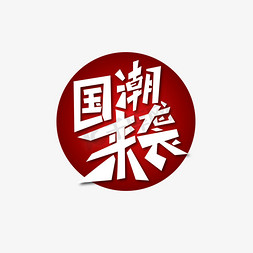 国潮来袭